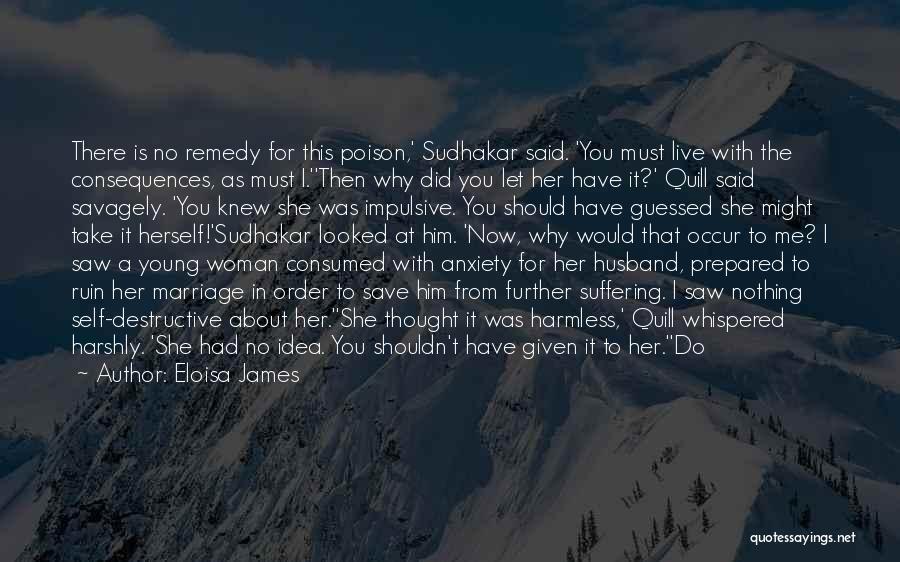 There is no remedy for this poison,' Sudhakar said. 'You must live with the consequences, as must I.''Then why did you let her have it?' Quill said savagely. 'You knew she was impulsive. You should have guessed she might take it herself!'Sudhakar looked at him. 'Now, why would that occur to me? I saw a young woman consumed with anxiety for her husband, prepared to ruin her marriage in order to save him from further suffering. I saw nothing self-destructive about her.''She thought it was harmless,' Quill whispered harshly. 'She had no idea. You shouldn't have given it to her.''Do

~ Author: Eloisa James

quotessayings.net